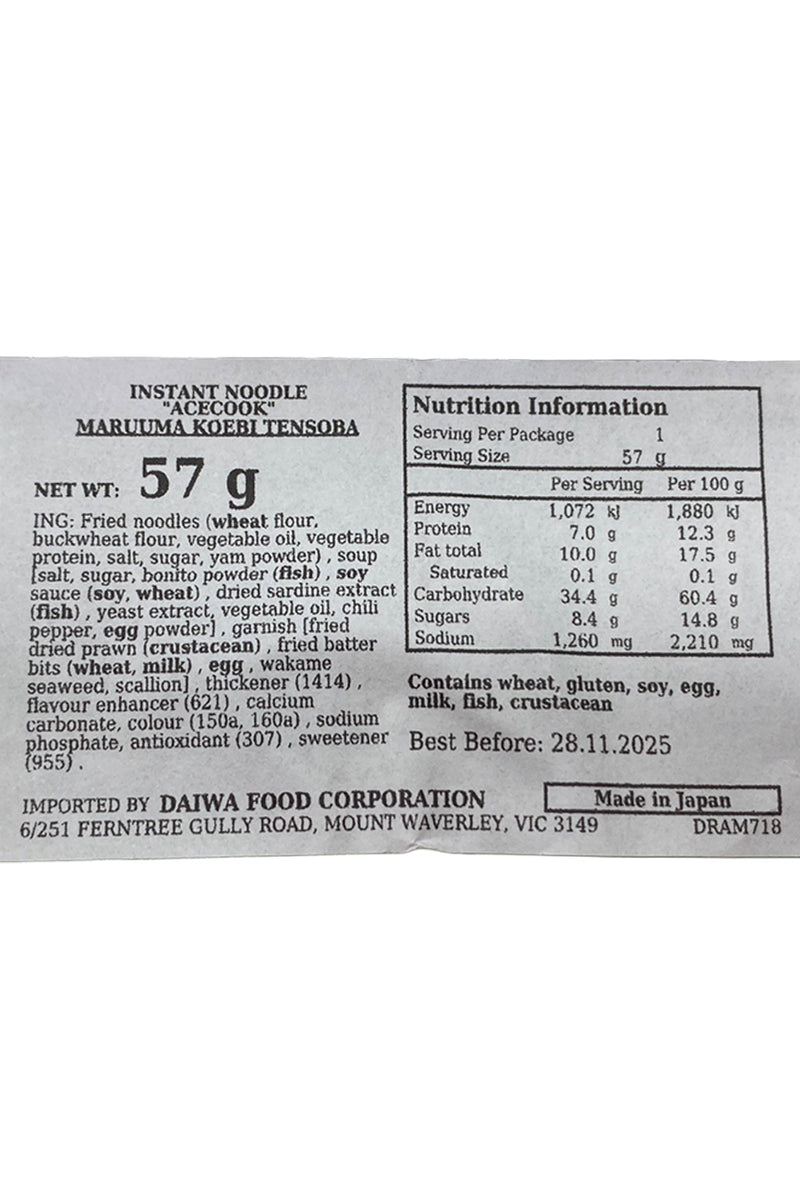 INSTANT NOODLE
"ACECOOK"
MARUUMA KOEBI TENSOBA

NET WT: 57 g

ING: Fried noodles (wheat flour, buckwheat flour, vegetable oil, vegetable protein, salt, sugar, yam powder) , soup [salt, sugar, bonito powder (fish) , soy sauce (soy, wheat) , dried sardine extract (fish) , yeast extract, vegetable oil, chili pepper, egg powder] , garnish [fried dried prawn (crustacean) , fried batter bits (wheat, milk) , egg , wakame seaweed, scallion] , thickener (1414) , flavour enhancer (621) , calcium carbonate, colour (150a, 160a) , sodium phosphate, antioxidant (307) , sweetener (955) .

Nutrition Information
Serving Per Package 1
Serving Size 57 g

| | Per Serving | Per 100 g |
|---|---|---|
| Energy | 1,072 kJ | 1,880 kJ |
| Protein | 7.0 g | 12.3 g |
| Fat total | 10.0 g | 17.5 g |
| Saturated | 0.1 g | 0.1 g |
| Carbohydrate | 34.4 g | 60.4 g |
| Sugars | 8.4 g | 14.8 g |
| Sodium | 1,260 mg | 2,210 mg |

Contains wheat, gluten, soy, egg, milk, fish, crustacean

Best Before: 28.11.2025

IMPORTED BY DAIWA FOOD CORPORATION
Made in Japan
6/251 FERNTREE GULLY ROAD, MOUNT WAVERLEY, VIC 3149 DRAM718